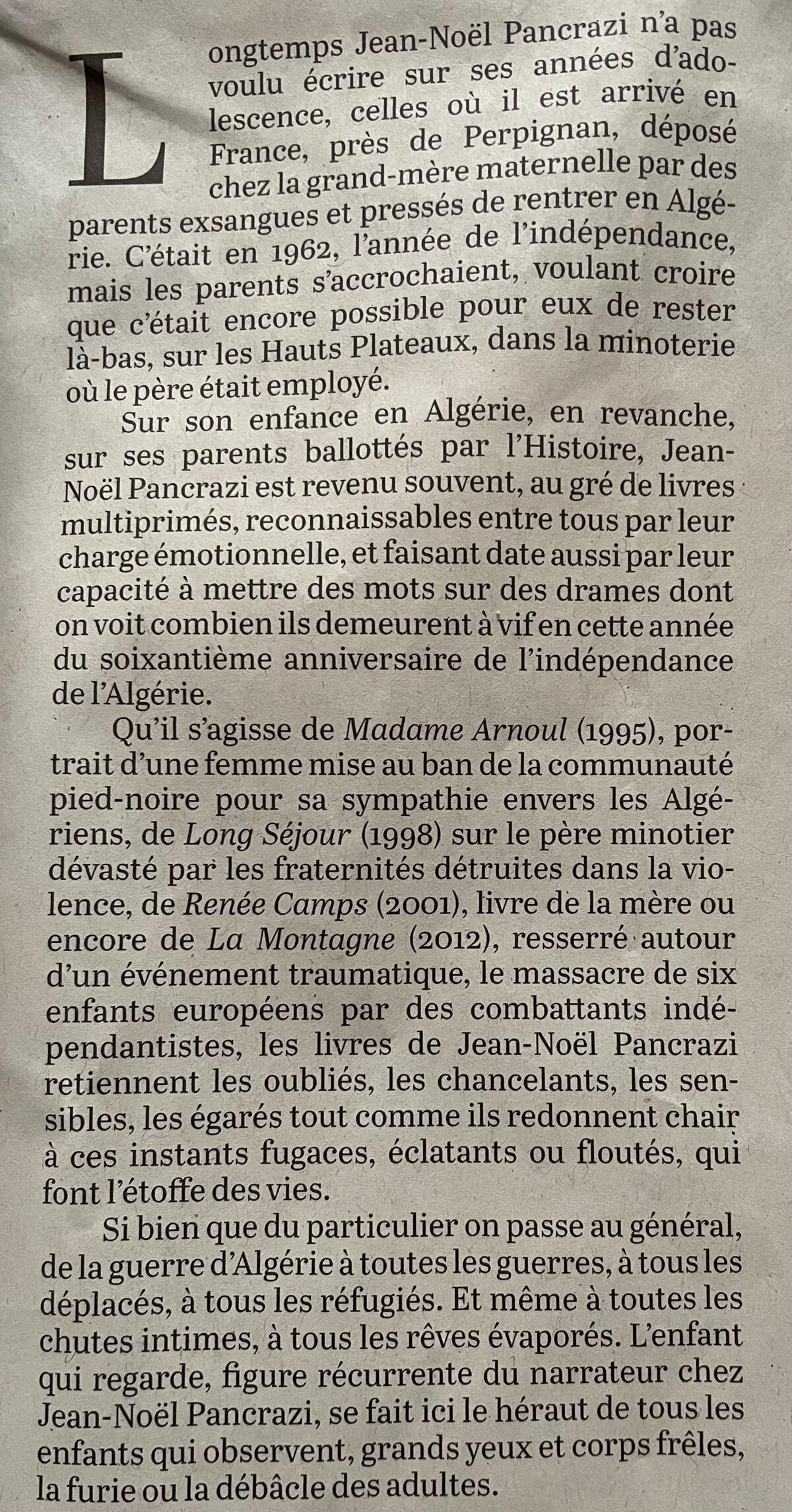 Longtemps Jean-Noël Pancrazi n'a pas voulu écrire sur ses années d'adolescence, celles où il est arrivé en France, près de Perpignan, déposé chez la grand-mère maternelle par des parents exsangues et pressés de rentrer en Algérie. C'était en 1962, l'année de l'indépendance, mais les parents s'accrochaient, voulant croire que c'était encore possible pour eux de rester là-bas, sur les Hauts Plateaux, dans la minoterie où le père était employé.

Sur son enfance en Algérie, en revanche, sur ses parents ballottés par l'Histoire, Jean-Noël Pancrazi est revenu souvent, au gré de livres multiprimés, reconnaissables entre tous par leur charge émotionnelle, et faisant date aussi par leur capacité à mettre des mots sur des drames dont on voit combien ils demeurent à vif en cette année du soixantième anniversaire de l'indépendance de l'Algérie.

Qu'il s'agisse de Madame Arnoul (1995), portrait d'une femme mise au ban de la communauté pied-noire pour sa sympathie envers les Algériens, de Long Séjour (1998) sur le père minotier dévasté par les fraternités détruites dans la violence, de Renée Camps (2001), livre de la mère ou encore de La Montagne (2012), resserré autour d'un événement traumatique, le massacre de six enfants européens par des combattants indépendantistes, les livres de Jean-Noël Pancrazi retiennent les oubliés, les chancelants, les sensibles, les égarés tout comme ils redonnent chair à ces instants fugaces, éclatants ou floutés, qui font l'étoffe des vies.

Si bien que du particulier on passe au général, de la guerre d'Algérie à toutes les guerres, à tous les déplacés, à tous les réfugiés. Et même à toutes les chutes intimes, à tous les rêves évaporés. L'enfant qui regarde, figure récurrente du narrateur chez Jean-Noël Pancrazi, se fait ici le héraut de tous les enfants qui observent, grands yeux et corps frêles, la furie ou la débâcle des adultes.